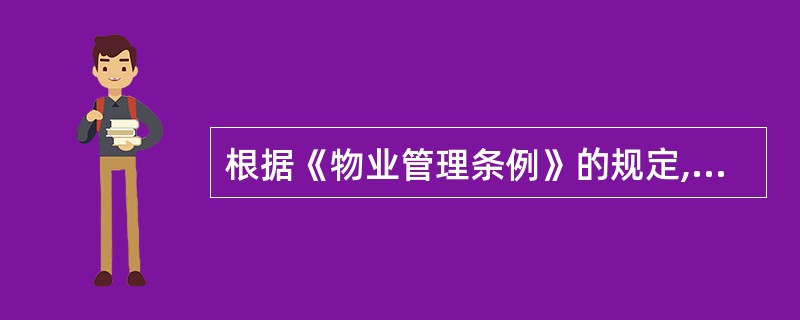 根据《物业管理条例》的规定,...